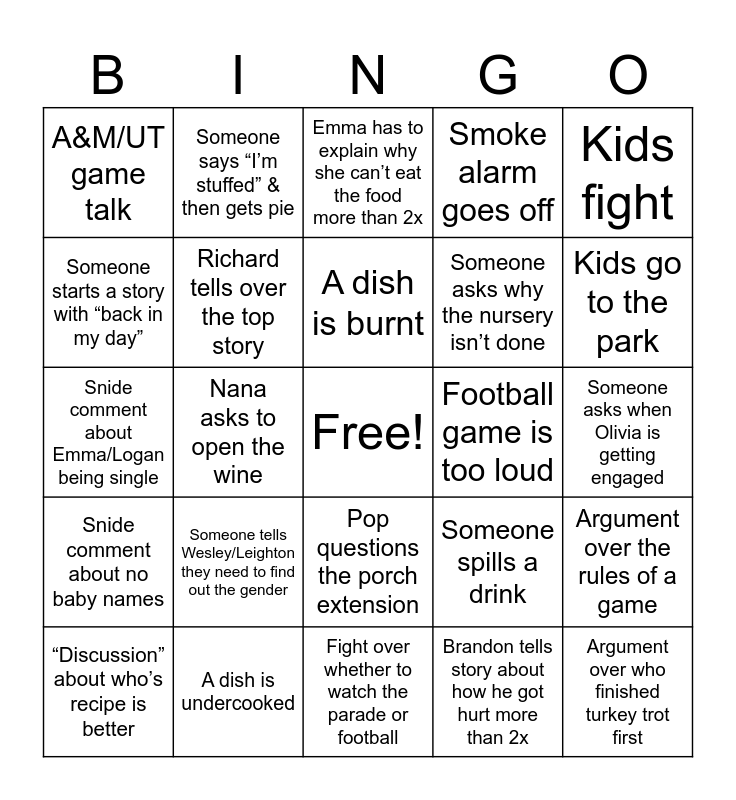 | B | I | N | G | O |
|---|---|---|---|---|
| A&M/UT game talk | Someone says "I'm stuffed" & then gets pie | Emma has to explain why she can't eat the food more than 2x | Smoke alarm goes off | Kids fight |
| Someone starts a story with "back in my day" | Richard tells over the top story | A dish is burnt | Someone asks why the nursery isn't done | Kids go to the park |
| Snide comment about Emma/Logan being single | Nana asks to open the wine | Free! | Football game is too loud | Someone asks when Olivia is getting engaged |
| Snide comment about no baby names | Someone tells Wesley/Leighton they need to find out the gender | Pop questions the porch extension | Someone spills a drink | Argument over the rules of a game |
| "Discussion" about who's recipe is better | A dish is undercooked | Fight over whether to watch the parade or football | Brandon tells story about how he got hurt more than 2x | Argument over who finished turkey trot first |